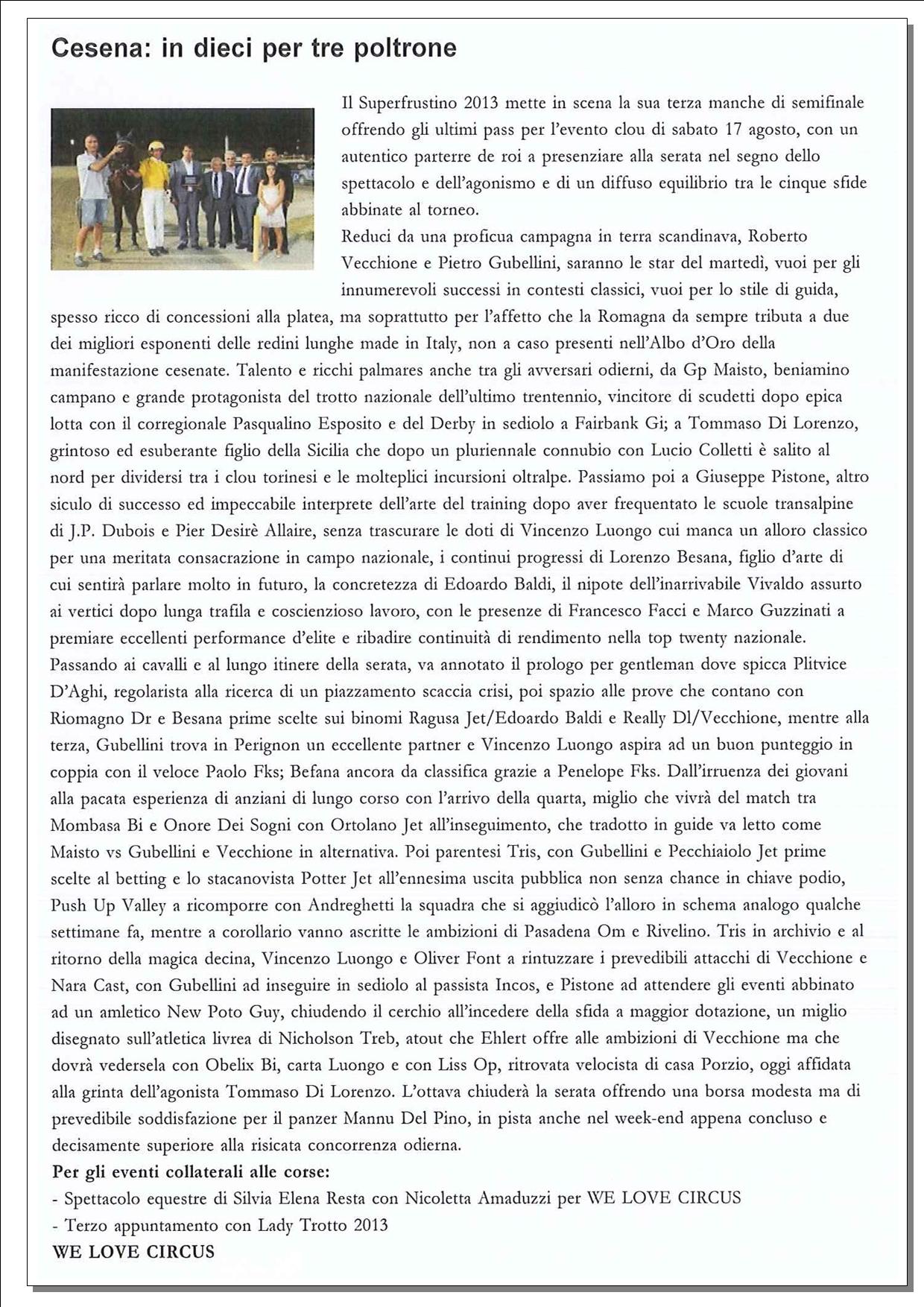 Cesena: in dieci per tre poltrone

Il Superfrustino 2013 mette in scena la sua terza manche di semifinale offrendo gli ultimi pass per l'evento clou di sabato 17 agosto, con un autentico parterre de roi a presenziare alla serata nel segno dello spettacolo e dell'agonismo e di un diffuso equilibrio tra le cinque sfide abbinate al torneo.
Reduci da una proficua campagna in terra scandinava, Roberto Vecchione e Pietro Gubellini, saranno le star del martedì, vuoi per gli innumerevoli successi in contesti classici, vuoi per lo stile di guida, spesso ricco di concessioni alla platea, ma soprattutto per l'affetto che la Romagna da sempre tributa a due dei migliori esponenti delle redini lunghe made in Italy, non a caso presenti nell'Albo d'Oro della manifestazione cesenate. Talento e ricchi palmares anche tra gli avversari odierni, da Gp Maisto, beniamino campano e grande protagonista del trotto nazionale dell'ultimo trentennio, vincitore di scudetti dopo epica lotta con il corregionale Pasqualino Esposito e del Derby in sediolo a Fairbank Gi; a Tommaso Di Lorenzo, grintoso ed esuberante figlio della Sicilia che dopo un pluriennale connubio con Lucio Colletti è salito al nord per dividersi tra i clou torinesi e le molteplici incursioni oltralpe. Passiamo poi a Giuseppe Pistone, altro siculo di successo ed impeccabile interprete dell'arte del training dopo aver frequentato le scuole transalpine di J.P. Dubois e Pier Desirè Allaire, senza trascurare le doti di Vincenzo Luongo cui manca un alloro classico per una meritata consacrazione in campo nazionale, i continui progressi di Lorenzo Besana, figlio d'arte di cui sentirà parlare molto in futuro, la concretezza di Edoardo Baldi, il nipote dell'inarrivabile Vivaldo assurto ai vertici dopo lunga trafila e coscienzioso lavoro, con le presenze di Francesco Facci e Marco Guzzinati a premiare eccellenti performance d'elite e ribadire continuità di rendimento nella top twenty nazionale.
Passando ai cavalli e al lungo itinere della serata, va annotato il prologo per gentleman dove spicca Plitvice D'Aghi, regolarista alla ricerca di un piazzamento scaccia crisi, poi spazio alle prove che contano con Riomagno Dr e Besana prime scelte sui binomi Ragusa Jet/Edoardo Baldi e Really Dl/Vecchione, mentre alla terza, Gubellini trova in Perignon un eccellente partner e Vincenzo Luongo aspira ad un buon punteggio in coppia con il veloce Paolo Fks; Befana ancora da classifica grazie a Penelope Fks. Dall'irruenza dei giovani alla pacata esperienza di anziani di lungo corso con l'arrivo della quarta, miglio che vivrà del match tra Mombasa Bi e Onore Dei Sogni con Ortolano Jet all'inseguimento, che tradotto in guide va letto come Maisto vs Gubellini e Vecchione in alternativa. Poi parentesi Tris, con Gubellini e Pecchiaiolo Jet prime scelte al betting e lo stacanovista Potter Jet all'ennesima uscita pubblica non senza chance in chiave podio, Push Up Valley a ricomporre con Andreghetti la squadra che si aggiudicò l'alloro in schema analogo qualche settimane fa, mentre a corollario vanno ascritte le ambizioni di Pasadena Om e Rivelino. Tris in archivio e al ritorno della magica decina, Vincenzo Luongo e Oliver Font a rintuzzare i prevedibili attacchi di Vecchione e Nara Cast, con Gubellini ad inseguire in sediolo al passista Incos, e Pistone ad attendere gli eventi abbinato ad un amletico New Poto Guy, chiudendo il cerchio all'incedere della sfida a maggior dotazione, un miglio disegnato sull'atletica livrea di Nicholson Treb, atout che Ehlert offre alle ambizioni di Vecchione ma che dovrà vedersela con Obelix Bi, carta Luongo e con Liss Op, ritrovata velocista di casa Porzio, oggi affidata alla grinta dell'agonista Tommaso Di Lorenzo. L'ottava chiuderà la serata offrendo una borsa modesta ma di prevedibile soddisfazione per il panzer Mannu Del Pino, in pista anche nel week-end appena concluso e decisamente superiore alla risicata concorrenza odierna.
Per gli eventi collaterali alle corse:
- Spettacolo equestre di Silvia Elena Resta con Nicoletta Amaduzzi per WE LOVE CIRCUS
- Terzo appuntamento con Lady Trotto 2013
WE LOVE CIRCUS